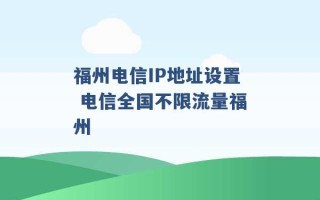 福州电信IP地址设置 电信全国不限流量福州